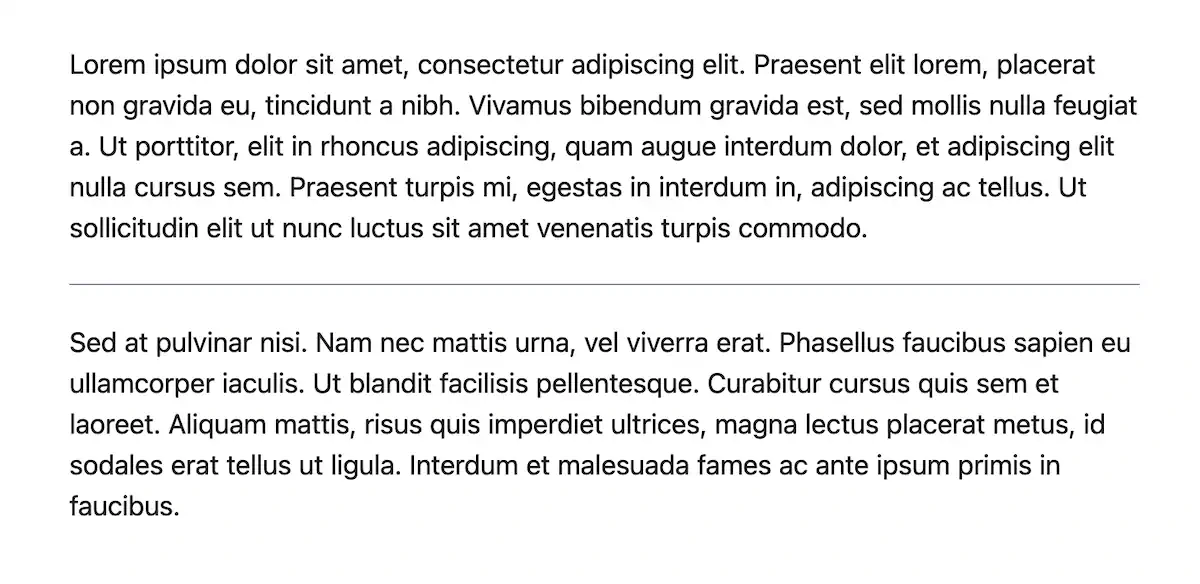 Lorem ipsum dolor sit amet, consectetur adipiscing elit. Praesent elit lorem, placerat non gravida eu, tincidunt a nibh. Vivamus bibendum gravida est, sed mollis nulla feugiat a. Ut porttitor, elit in rhoncus adipiscing, quam augue interdum dolor, et adipiscing elit nulla cursus sem. Praesent turpis mi, egestas in interdum in, adipiscing ac tellus. Ut sollicitudin elit ut nunc luctus sit amet venenatis turpis commodo.

Sed at pulvinar nisi. Nam nec mattis urna, vel viverra erat. Phasellus faucibus sapien eu ullamcorper iaculis. Ut blandit facilisis pellentesque. Curabitur cursus quis sem et laoreet. Aliquam mattis, risus quis imperdiet ultrices, magna lectus placerat metus, id sodales erat tellus ut ligula. Interdum et malesuada fames ac ante ipsum primis in faucibus.